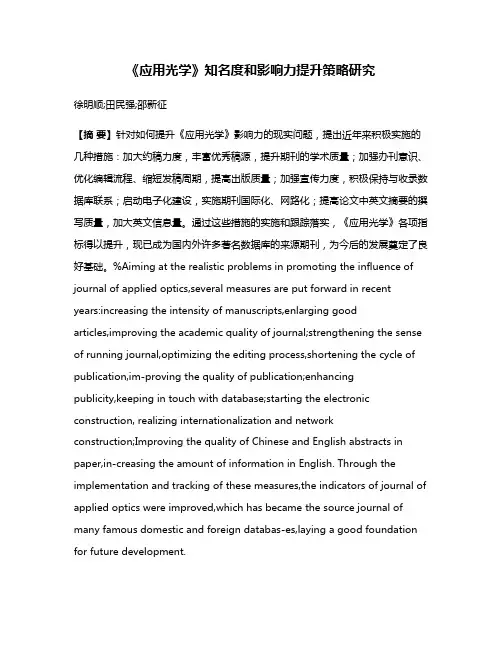 《应用光学》知名度和影响力提升策略研究

徐明顺;田民强;邵新征

【摘 要】针对如何提升《应用光学》影响力的现实问题，提出近年来积极实施的几种措施：加大约稿力度，丰富优秀稿源，提升期刊的学术质量；加强办刊意识、优化编辑流程、缩短发稿周期，提高出版质量；加强宣传力度，积极保持与收录数据库联系；启动电子化建设，实施期刊国际化、网路化；提高论文中英文摘要的撰写质量，加大英文信息量。通过这些措施的实施和跟踪落实，《应用光学》各项指标得以提升，现已成为国内外许多著名数据库的来源期刊，为今后的发展奠定了良好基础。%Aiming at the realistic problems in promoting the influence of journal of applied optics,several measures are put forward in recent years:increasing the intensity of manuscripts,enlarging good articles,improving the academic quality of journal;strengthening the sense of running journal,optimizing the editing process,shortening the cycle of publication,im-proving the quality of publication;enhancing publicity,keeping in touch with database;starting the electronic construction, realizing internationalization and network construction;Improving the quality of Chinese and English abstracts in paper,in-creasing the amount of information in English. Through the implementation and tracking of these measures,the indicators of journal of applied optics were improved,which has became the source journal of many famous domestic and foreign databas-es,laying a good foundation for future development.